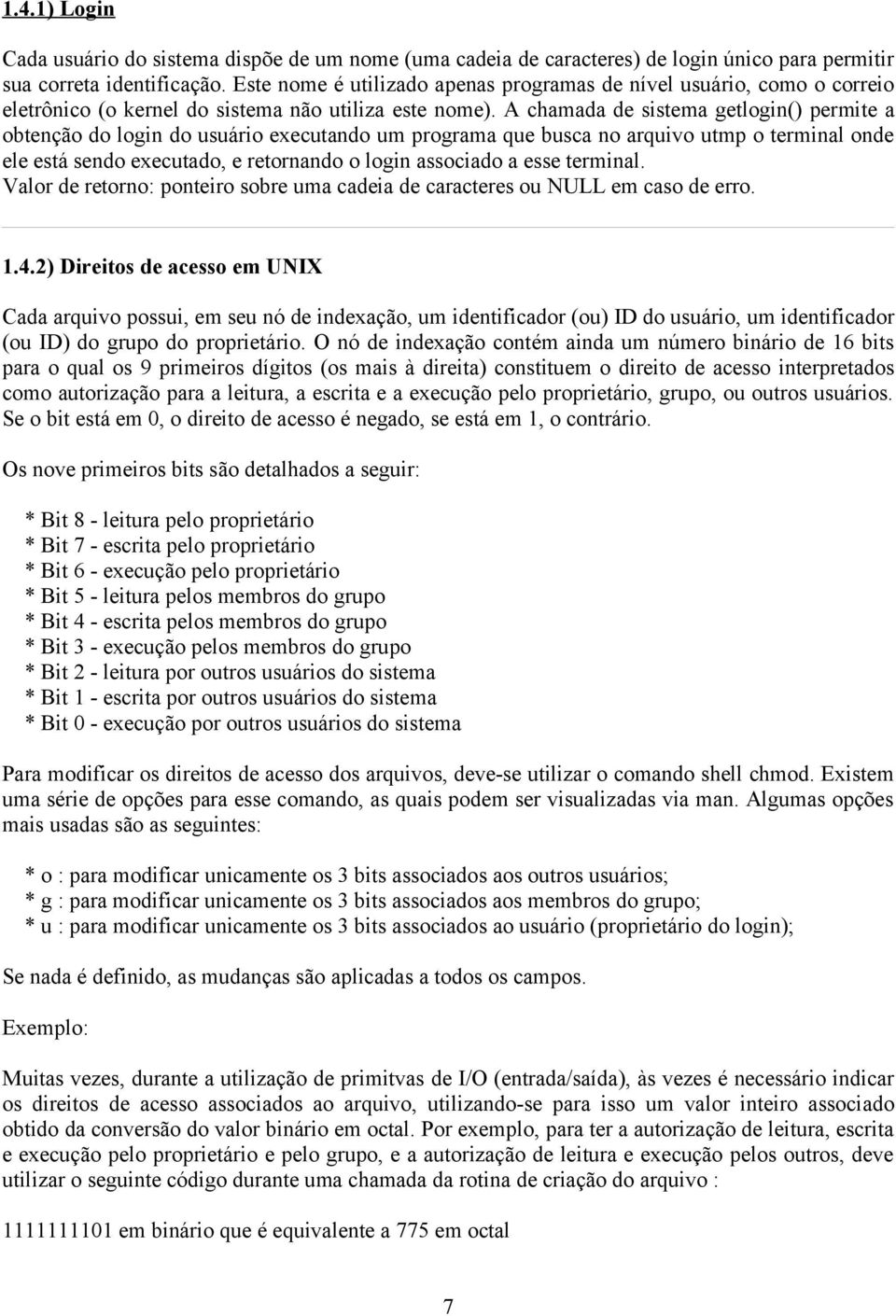 1.4.1) Login

Cada usuário do sistema dispõe de um nome (uma cadeia de caracteres) de login único para permitir sua correta identificação. Este nome é utilizado apenas programas de nível usuário, como o correio eletrônico (o kernel do sistema não utiliza este nome). A chamada de sistema getlogin() permite a obtenção do login do usuário executando um programa que busca no arquivo utmp o terminal onde ele está sendo executado, e retornando o login associado a esse terminal.
Valor de retorno: ponteiro sobre uma cadeia de caracteres ou NULL em caso de erro.

1.4.2) Direitos de acesso em UNIX

Cada arquivo possui, em seu nó de indexação, um identificador (ou) ID do usuário, um identificador (ou ID) do grupo do proprietário. O nó de indexação contém ainda um número binário de 16 bits para o qual os 9 primeiros dígitos (os mais à direita) constituem o direito de acesso interpretados como autorização para a leitura, a escrita e a execução pelo proprietário, grupo, ou outros usuários. Se o bit está em 0, o direito de acesso é negado, se está em 1, o contrário.

Os nove primeiros bits são detalhados a seguir:

* Bit 8 - leitura pelo proprietário
* Bit 7 - escrita pelo proprietário
* Bit 6 - execução pelo proprietário
* Bit 5 - leitura pelos membros do grupo
* Bit 4 - escrita pelos membros do grupo
* Bit 3 - execução pelos membros do grupo
* Bit 2 - leitura por outros usuários do sistema
* Bit 1 - escrita por outros usuários do sistema
* Bit 0 - execução por outros usuários do sistema

Para modificar os direitos de acesso dos arquivos, deve-se utilizar o comando shell chmod. Existem uma série de opções para esse comando, as quais podem ser visualizadas via man. Algumas opções mais usadas são as seguintes:

* o : para modificar unicamente os 3 bits associados aos outros usuários;
* g : para modificar unicamente os 3 bits associados aos membros do grupo;
* u : para modificar unicamente os 3 bits associados ao usuário (proprietário do login);

Se nada é definido, as mudanças são aplicadas a todos os campos.

Exemplo:

Muitas vezes, durante a utilização de primitvas de I/O (entrada/saída), às vezes é necessário indicar os direitos de acesso associados ao arquivo, utilizando-se para isso um valor inteiro associado obtido da conversão do valor binário em octal. Por exemplo, para ter a autorização de leitura, escrita e execução pelo proprietário e pelo grupo, e a autorização de leitura e execução pelos outros, deve utilizar o seguinte código durante uma chamada da rotina de criação do arquivo :

1111111101 em binário que é equivalente a 775 em octal

7